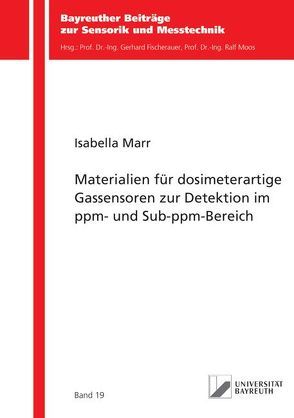 Bayreuther Beiträge zur Sensorik und Messtechnik

Hrsg.: Prof. Dr.-Ing. Gerhard Fischerauer, Prof. Dr.-Ing. Ralf Moos

Isabella Marr

Materialien für dosimeterartige Gassensoren zur Detektion im ppm- und Sub-ppm-Bereich

Band 19

UNIVERSITÄT BAYREUTH